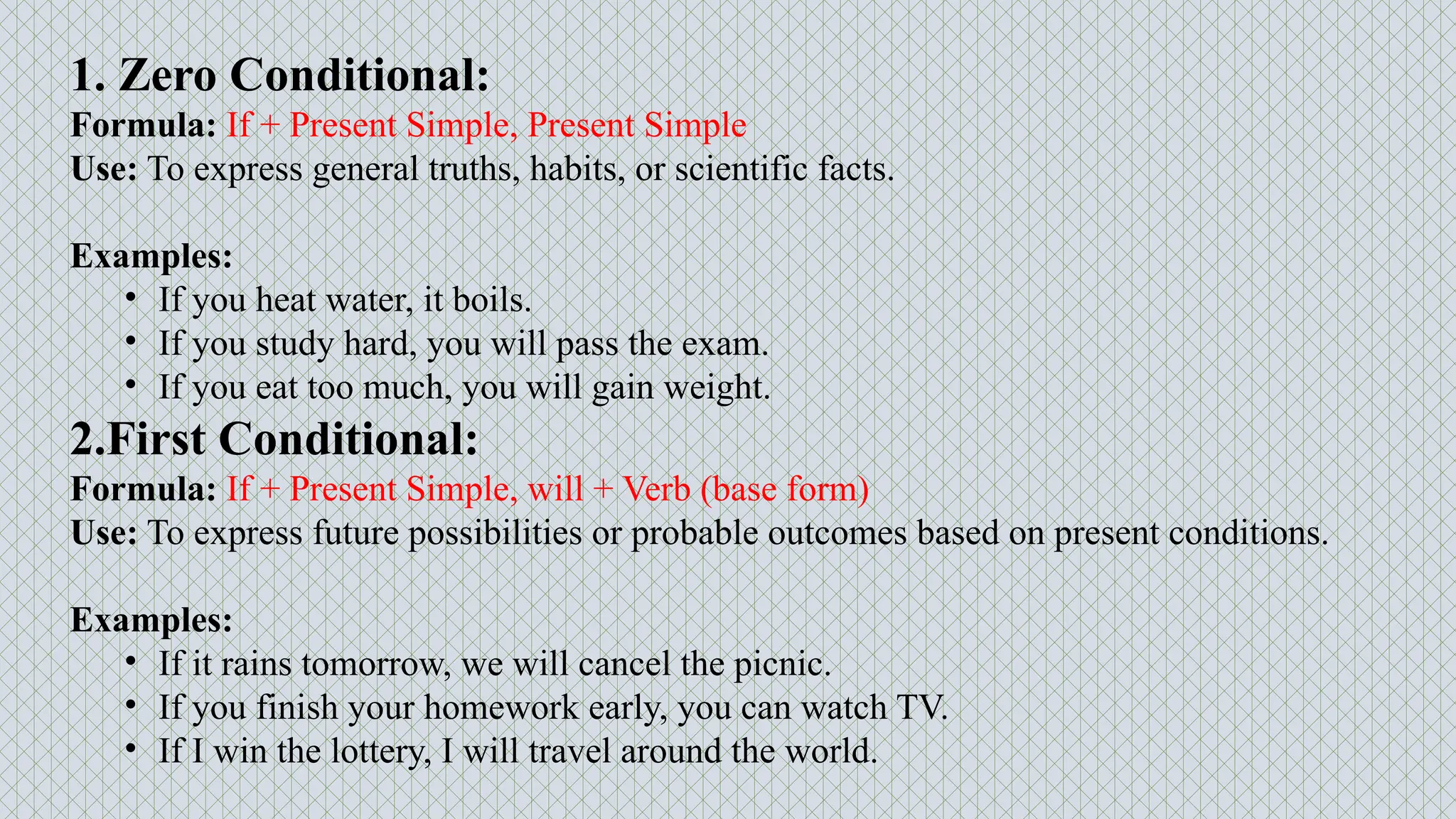 1. Zero Conditional:
Formula: If + Present Simple, Present Simple
Use: To express general truths, habits, or scientific facts.

Examples:
• If you heat water, it boils.
• If you study hard, you will pass the exam.
• If you eat too much, you will gain weight.

2.First Conditional:
Formula: If + Present Simple, will + Verb (base form)
Use: To express future possibilities or probable outcomes based on present conditions.

Examples:
• If it rains tomorrow, we will cancel the picnic.
• If you finish your homework early, you can watch TV.
• If I win the lottery, I will travel around the world.